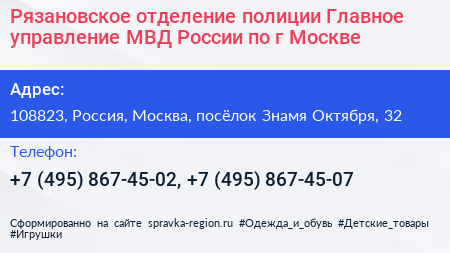 Рязановское отделение полиции Главное управление МВД России по г Москве

Адрес:

108823, Россия, Москва, посёлок Знамя Октября, 32

Телефон:

+7 (495) 867-45-02, +7 (495) 867-45-07

Сформированно на сайте spravka-region.ru #Одежда_и_обувь #Детские_товары #Игрушки